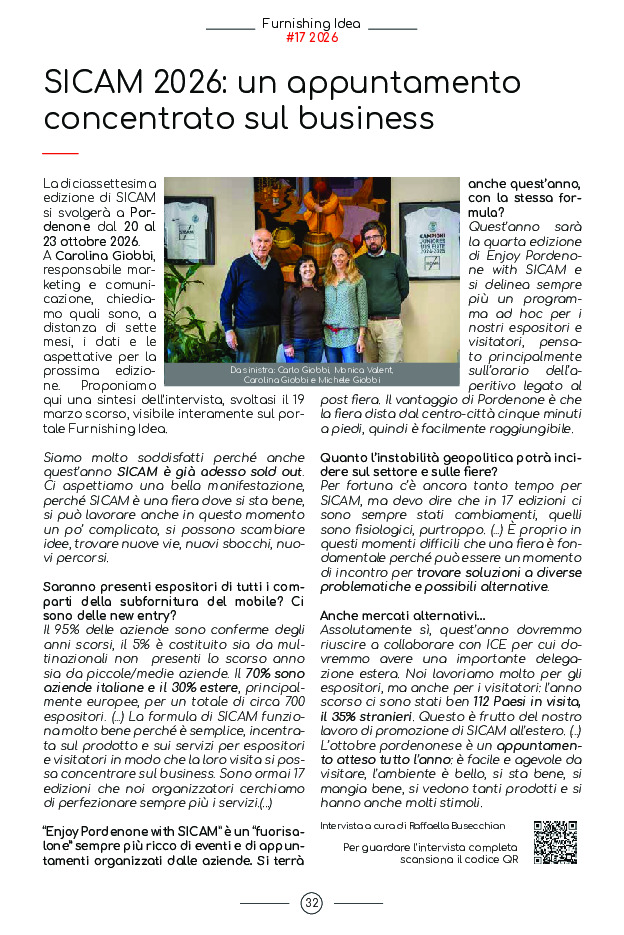 Furnishing Idea
#17 2026

SICAM 2026: un appuntamento concentrato sul business

La diciassettesima edizione di SICAM si svolgerà a Pordenone dal 20 al 23 ottobre 2026. A Carolina Giobbi, responsabile marketing e comunicazione, chiediamo quali sono, a distanza di sette mesi, i dati e le aspettative per la prossima edizione. Proponiamo qui una sintesi dell'intervista, svoltasi il 19 marzo scorso, visibile interamente sul portale Furnishing Idea.

Da sinistra: Carlo Giobbi, Monica Valent, Carolina Giobbi e Michele Giobbi

Siamo molto soddisfatti perché anche quest'anno SICAM è già adesso sold out. Ci aspettiamo una bella manifestazione, perché SICAM è una fiera dove si sta bene, si può lavorare anche in questo momento un po' complicato, si possono scambiare idee, trovare nuove vie, nuovi sbocchi, nuovi percorsi.

Saranno presenti espositori di tutti i comparti della subfornitura del mobile? Ci sono delle new entry?
Il 95% delle aziende sono conferme degli anni scorsi, il 5% è costituito sia da multinazionali non presenti lo scorso anno sia da piccole/medie aziende. Il 70% sono aziende italiane e il 30% estere, principalmente europee, per un totale di circa 700 espositori. (...) La formula di SICAM funziona molto bene perché è semplice, incentrata sul prodotto e sui servizi per espositori e visitatori in modo che la loro visita si possa concentrare sul business. Sono ormai 17 edizioni che noi organizzatori cerchiamo di perfezionare sempre più i servizi.(...)

"Enjoy Pordenone with SICAM" è un "fuorisalone" sempre più ricco di eventi e di appuntamenti organizzati dalle aziende. Si terrà anche quest'anno, con la stessa formula?
Quest'anno sarà la quarta edizione di Enjoy Pordenone with SICAM e si delinea sempre più un programma ad hoc per i nostri espositori e visitatori, pensato principalmente sull'orario dell'aperitivo legato al post fiera. Il vantaggio di Pordenone è che la fiera dista dal centro-città cinque minuti a piedi, quindi è facilmente raggiungibile.

Quanto l'instabilità geopolitica potrà incidere sul settore e sulle fiere?
Per fortuna c'è ancora tanto tempo per SICAM, ma devo dire che in 17 edizioni ci sono sempre stati cambiamenti, quelli sono fisiologici, purtroppo. (...) È proprio in questi momenti difficili che una fiera è fondamentale perché può essere un momento di incontro per trovare soluzioni a diverse problematiche e possibili alternative.

Anche mercati alternativi...
Assolutamente sì, quest'anno dovremmo riuscire a collaborare con ICE per cui dovremmo avere una importante delegazione estera. Noi lavoriamo molto per gli espositori, ma anche per i visitatori: l'anno scorso ci sono stati ben 112 Paesi in visita, il 35% stranieri. Questo è frutto del nostro lavoro di promozione di SICAM all'estero. (...) L'ottobre pordenonese è un appuntamento atteso tutto l'anno: è facile e agevole da visitare, l'ambiente è bello, si sta bene, si mangia bene, si vedono tanti prodotti e si hanno anche molti stimoli.

Intervista a cura di Raffaella Busecchian

Per guardare l'intervista completa scansiona il codice QR

32